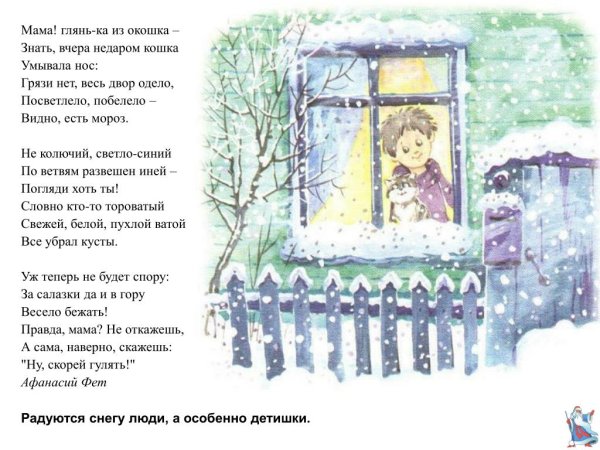 Мама! глянь-ка из окошка –
Знать, вчера недаром кошка
Умывала нос:
Грязи нет, весь двор одело,
Посветлело, побелело –
Видно, есть мороз.

Не колючий, светло-синий
По ветвям развешен иней –
Погляди хоть ты!
Словно кто-то тороватый
Свежей, белой, пухлой ватой
Все убрал кусты.

Уж теперь не будет спору:
За салазки да и в гору
Весело бежать!
Правда, мама? Не откажешь,
А сама, наверно, скажешь:
"Ну, скорей гулять!"
Афанасий Фет

Радуются снегу люди, а особенно детишки.